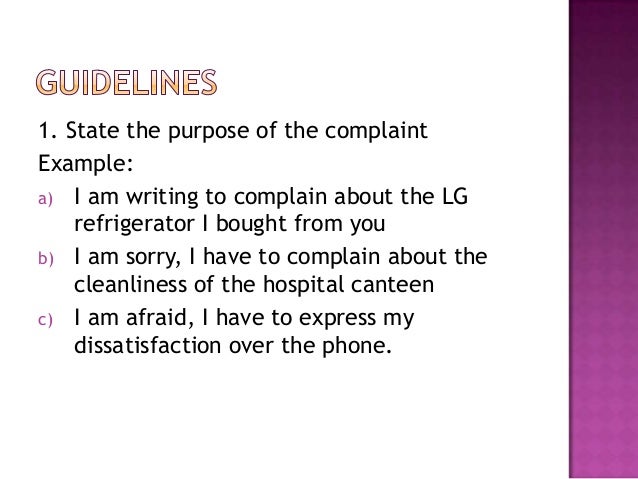 GUIDELINES

1. State the purpose of the complaint

Example:

a) I am writing to complain about the LG refrigerator I bought from you

b) I am sorry, I have to complain about the cleanliness of the hospital canteen

c) I am afraid, I have to express my dissatisfaction over the phone.